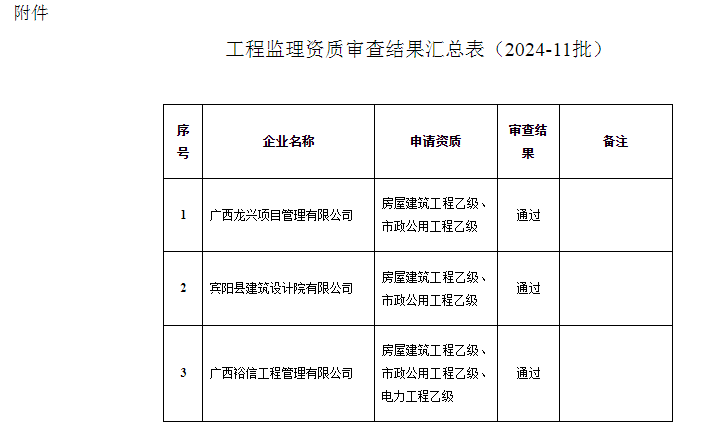 附件

工程监理资质审查结果汇总表（2024-11批）

| 序号 | 企业名称 | 申请资质 | 审查结果 | 备注 |
|---|---|---|---|---|
| 1 | 广西龙兴项目管理有限公司 | 房屋建筑工程乙级、市政公用工程乙级 | 通过 | |
| 2 | 宾阳县建筑设计院有限公司 | 房屋建筑工程乙级、市政公用工程乙级 | 通过 | |
| 3 | 广西裕信工程管理有限公司 | 房屋建筑工程乙级、市政公用工程乙级、电力工程乙级 | 通过 | |